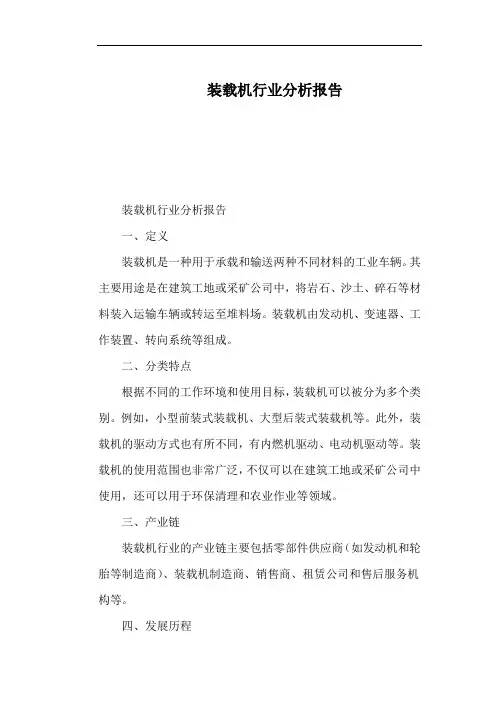 装载机行业分析报告

装载机行业分析报告

一、定义

装载机是一种用于承载和输送两种不同材料的工业车辆。其主要用途是在建筑工地或采矿公司中，将岩石、沙土、碎石等材料装入运输车辆或转运至堆料场。装载机由发动机、变速器、工作装置、转向系统等组成。

二、分类特点

根据不同的工作环境和使用目标，装载机可以被分为多个类别。例如，小型前装式装载机、大型后装式装载机等。此外，装载机的驱动方式也有所不同，有内燃机驱动、电动机驱动等。装载机的使用范围也非常广泛，不仅可以在建筑工地或采矿公司中使用，还可以用于环保清理和农业作业等领域。

三、产业链

装载机行业的产业链主要包括零部件供应商（如发动机和轮胎等制造商）、装载机制造商、销售商、租赁公司和售后服务机构等。

四、发展历程